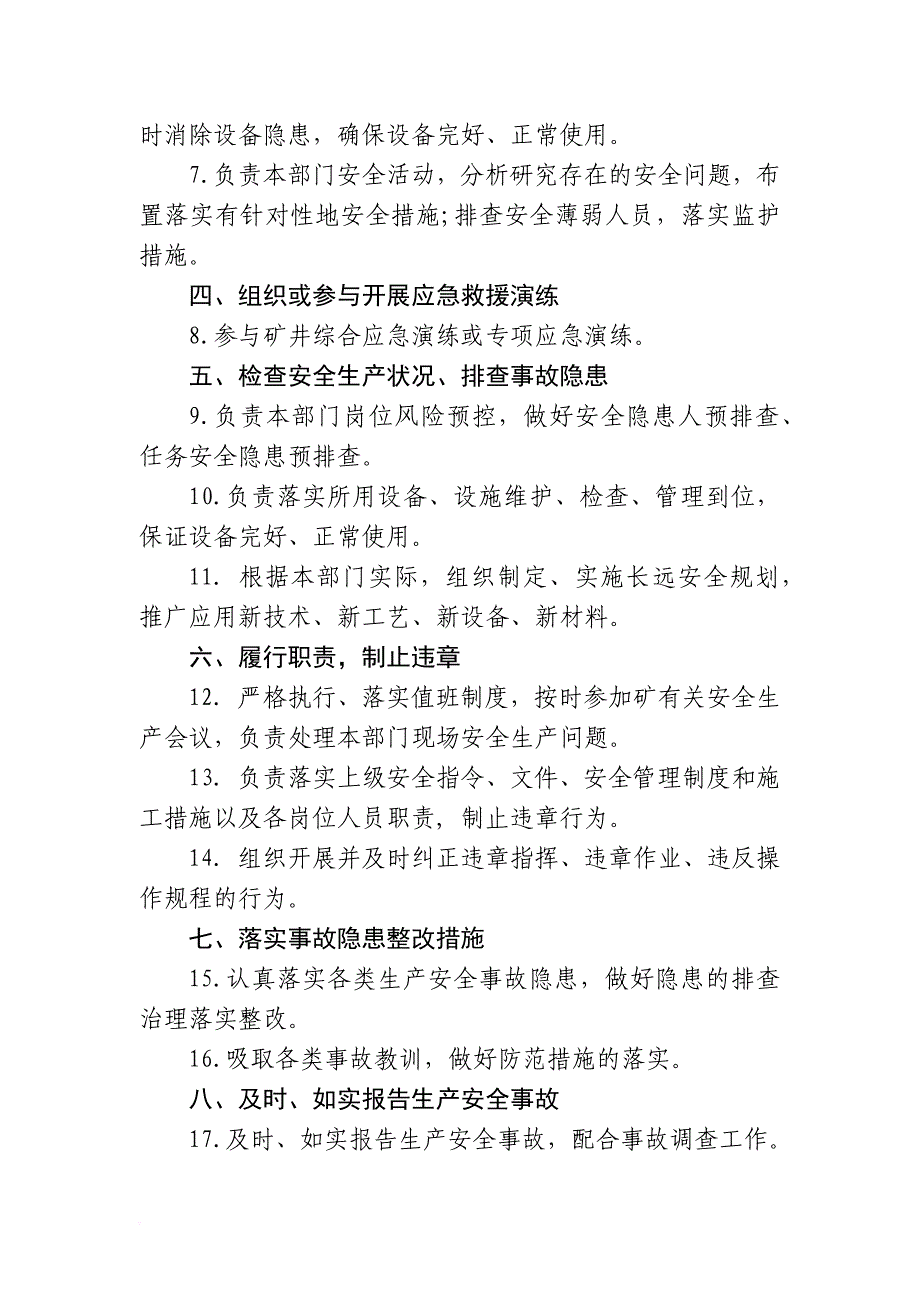 时消除设备隐患，确保设备完好、正常使用。

7.负责本部门安全活动，分析研究存在的安全问题，布置落实有针对性地安全措施;排查安全薄弱人员，落实监护措施。

四、组织或参与开展应急救援演练

8.参与矿井综合应急演练或专项应急演练。

五、检查安全生产状况、排查事故隐患

9.负责本部门岗位风险预控，做好安全隐患人预排查、任务安全隐患预排查。

10.负责落实所用设备、设施维护、检查、管理到位，保证设备完好、正常使用。

11. 根据本部门实际，组织制定、实施长远安全规划，推广应用新技术、新工艺、新设备、新材料。

六、履行职责，制止违章

12. 严格执行、落实值班制度，按时参加矿有关安全生产会议，负责处理本部门现场安全生产问题。

13. 负责落实上级安全指令、文件、安全管理制度和施工措施以及各岗位人员职责，制止违章行为。

14. 组织开展并及时纠正违章指挥、违章作业、违反操作规程的行为。

七、落实事故隐患整改措施

15.认真落实各类生产安全事故隐患，做好隐患的排查治理落实整改。

16.吸取各类事故教训，做好防范措施的落实。

八、及时、如实报告生产安全事故

17.及时、如实报告生产安全事故，配合事故调查工作。